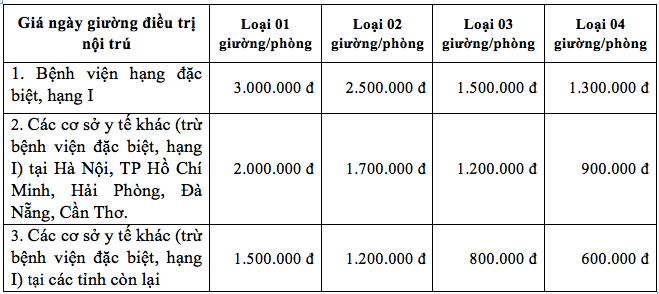 | Giá ngày giường điều trị nội trú | Loại 01 giường/phòng | Loại 02 giường/phòng | Loại 03 giường/phòng | Loại 04 giường/phòng |
|---|---|---|---|---|
| 1. Bệnh viện hạng đặc biệt, hạng I | 3.000.000 đ | 2.500.000 đ | 1.500.000 đ | 1.300.000 đ |
| 2. Các cơ sở y tế khác (trừ bệnh viện đặc biệt, hạng I) tại Hà Nội, TP Hồ Chí Minh, Hải Phòng, Đà Nẵng, Cần Thơ. | 2.000.000 đ | 1.700.000 đ | 1.200.000 đ | 900.000 đ |
| 3. Các cơ sở y tế khác (trừ bệnh viện đặc biệt, hạng I) tại các tỉnh còn lại | 1.500.000 đ | 1.200.000 đ | 800.000 đ | 600.000 đ |